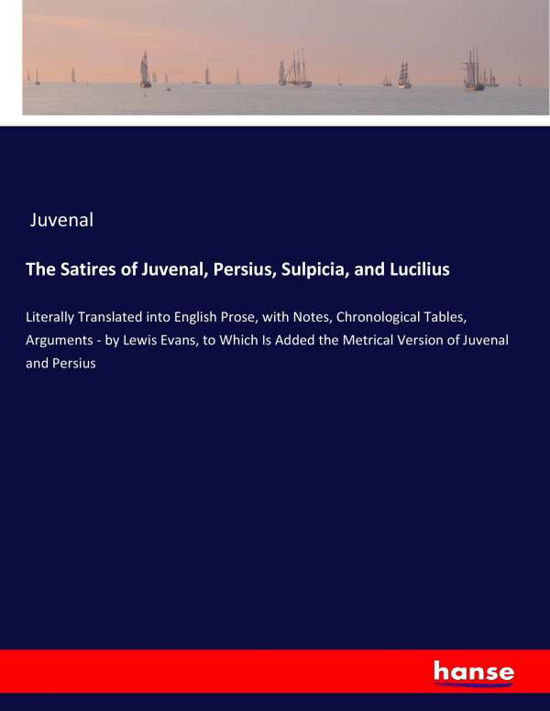 Juvenal

The Satires of Juvenal, Persius, Sulpicia, and Lucilius

Literally Translated into English Prose, with Notes, Chronological Tables, Arguments - by Lewis Evans, to Which Is Added the Metrical Version of Juvenal and Persius

hanse